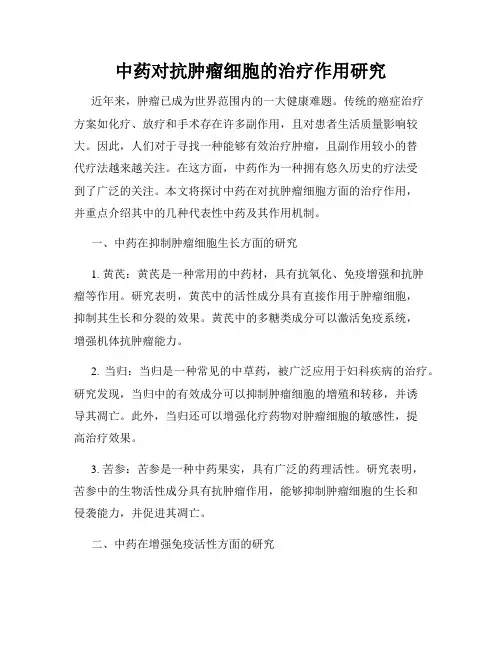 中药对抗肿瘤细胞的治疗作用研究

近年来，肿瘤已成为世界范围内的一大健康难题。传统的癌症治疗方案如化疗、放疗和手术存在许多副作用，且对患者生活质量影响较大。因此，人们对于寻找一种能够有效治疗肿瘤，且副作用较小的替代疗法越来越关注。在这方面，中药作为一种拥有悠久历史的疗法受到了广泛的关注。本文将探讨中药在对抗肿瘤细胞方面的治疗作用，并重点介绍其中的几种代表性中药及其作用机制。

一、中药在抑制肿瘤细胞生长方面的研究

1. 黄芪：黄芪是一种常用的中药材，具有抗氧化、免疫增强和抗肿瘤等作用。研究表明，黄芪中的活性成分具有直接作用于肿瘤细胞，抑制其生长和分裂的效果。黄芪中的多糖类成分可以激活免疫系统，增强机体抗肿瘤能力。

2. 当归：当归是一种常见的中草药，被广泛应用于妇科疾病的治疗。研究发现，当归中的有效成分可以抑制肿瘤细胞的增殖和转移，并诱导其凋亡。此外，当归还可以增强化疗药物对肿瘤细胞的敏感性，提高治疗效果。

3. 苦参：苦参是一种中药果实，具有广泛的药理活性。研究表明，苦参中的生物活性成分具有抗肿瘤作用，能够抑制肿瘤细胞的生长和侵袭能力，并促进其凋亡。

二、中药在增强免疫活性方面的研究